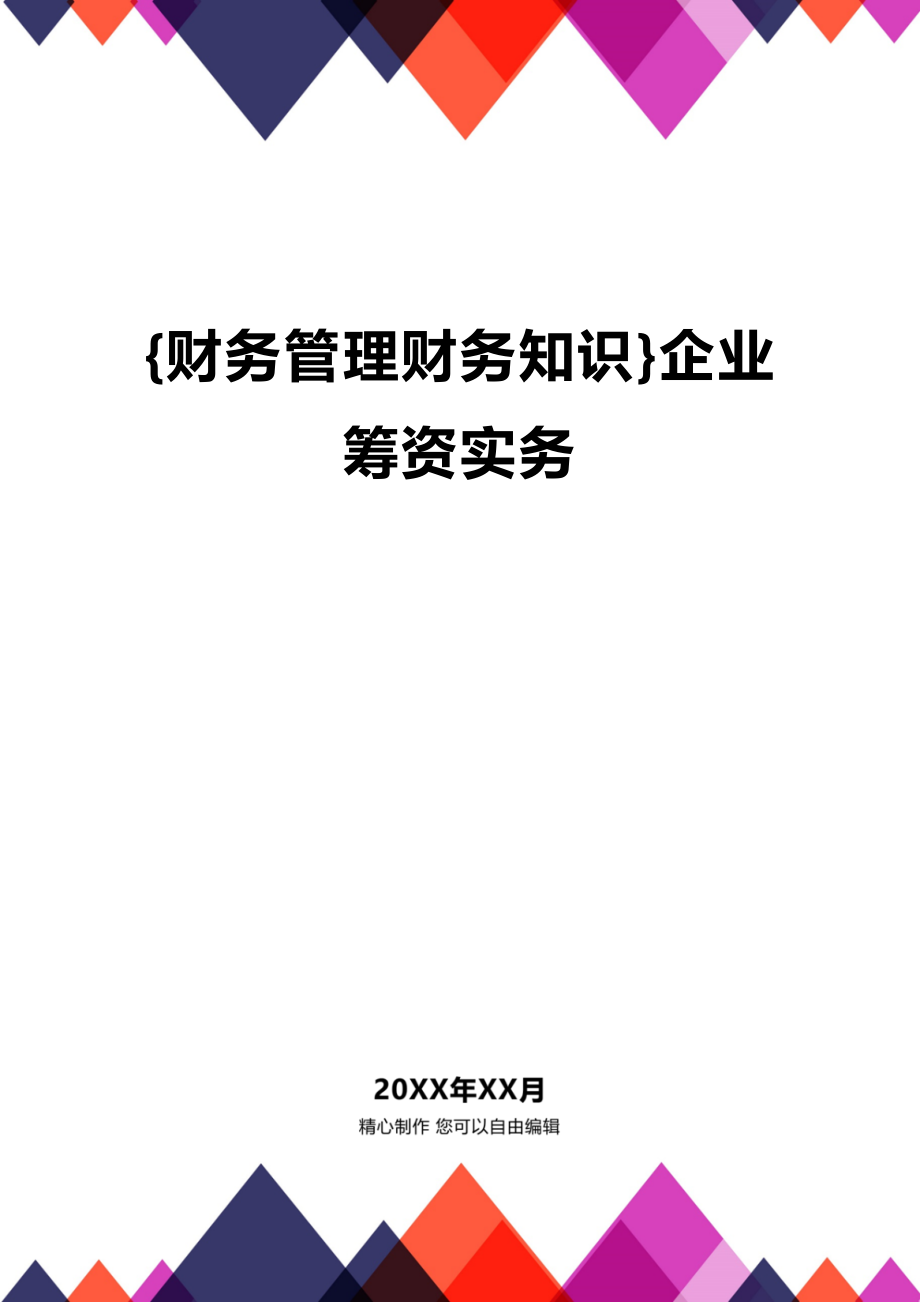 {财务管理财务知识}企业筹资实务

20XX年XX月

精心制作 您可以自由编辑